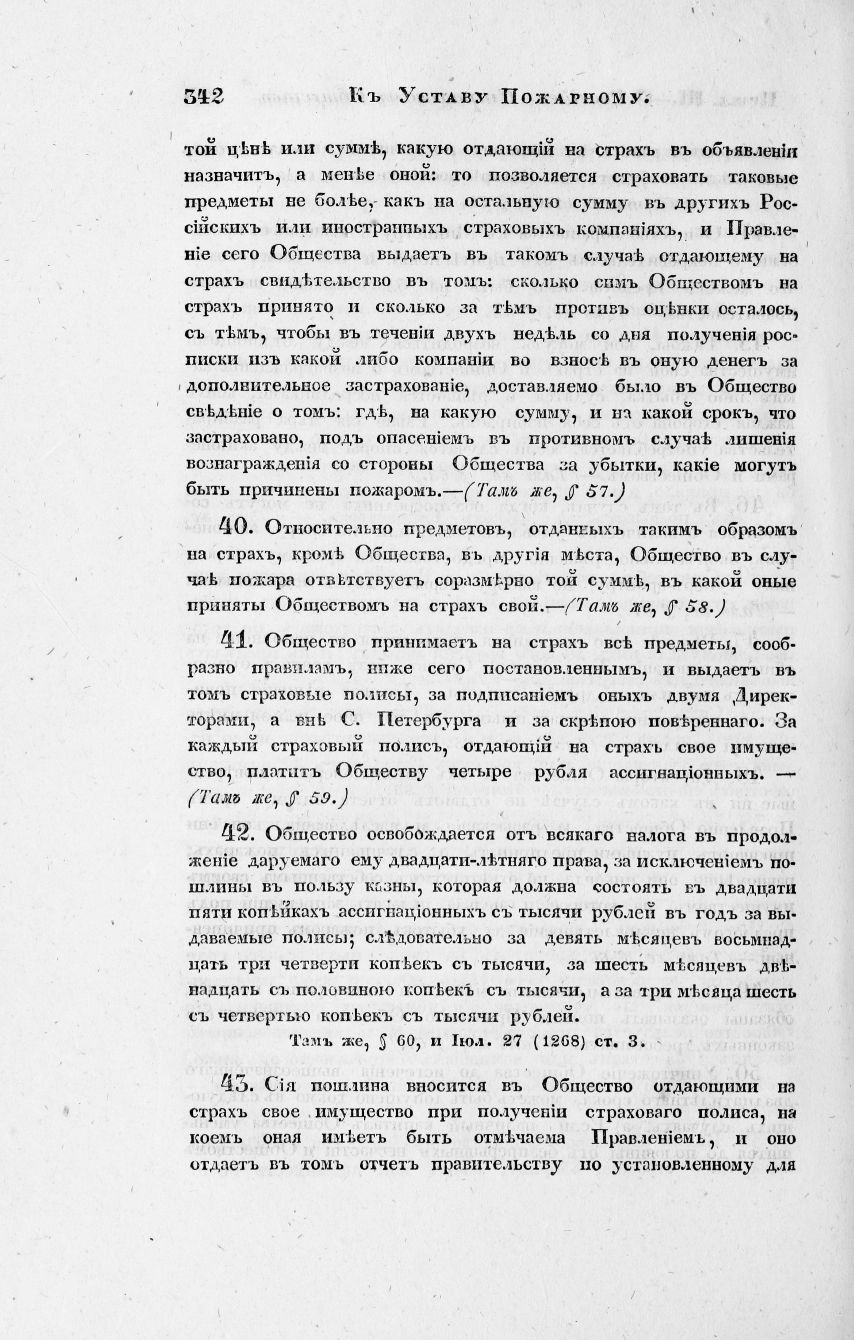 342 Къ Уставу Пожарному.

той цѣнѣ или суммѣ, какую отдающій на страхъ въ объявленіи назначитъ, а менѣе оной: то позволяется страховать таковые предметы не болѣе, какъ на остальную сумму въ другихъ Россійскихъ или иностранныхъ страховыхъ компаніяхъ, и Правленіе сего Общества выдаетъ въ такомъ случаѣ отдающему на страхъ свидѣтельство въ томъ: сколько симъ Обществомъ на страхъ принято и сколько за тѣмъ противъ оцѣнки осталось, съ тѣмъ, чтобы въ теченіи двухъ недѣль со дня полученія росписки изъ какой либо компаніи во взносѣ въ оную денегъ за дополнительное застрахованіе, доставляемо было въ Общество свѣдѣніе о томъ: гдѣ, на какую сумму, и на какой срокъ, что застраховано, подъ опасеніемъ въ противномъ случаѣ лишенія вознагражденія со стороны Общества за убытки, какіе могутъ быть причинены пожаромъ.—(Тамъ же, § 57.)

40. Относительно предметовъ, отданныхъ такимъ образомъ на страхъ, кромѣ Общества, въ другія мѣста, Общество въ случаѣ пожара отвѣтствуетъ соразмѣрно той суммѣ, въ какой оные приняты Обществомъ на страхъ свой.—(Тамъ же, § 58.)

41. Общество принимаетъ на страхъ всѣ предметы, сообразно правиламъ, ниже сего постановленнымъ, и выдаетъ въ томъ страховые полисы, за подписаніемъ оныхъ двумя Директорами, а внѣ С. Петербурга и за скрѣпою повѣреннаго. За каждый страховый полисъ, отдающій на страхъ свое имущество, платитъ Обществу четыре рубля ассигнаціонныхъ. —(Тамъ же, § 59.)

42. Общество освобождается отъ всякаго налога въ продолженіе даруемаго ему двадцати-лѣтняго права, за исключеніемъ пошлины въ пользу казны, которая должна состоять въ двадцати пяти копѣйкахъ ассигнаціонныхъ съ тысячи рублей въ годъ за выдаваемые полисы; слѣдовательно за девять мѣсяцевъ восьмнадцать три четверти копѣекъ съ тысячи, за шесть мѣсяцевъ двѣнадцать съ половиною копѣекъ съ тысячи, а за три мѣсяца шесть съ четвертью копѣекъ съ тысячи рублей.

Тамъ же, § 60, и Іюл. 27 (1268) ст. 3.

43. Сія пошлина вносится въ Общество отдающими на страхъ свое имущество при полученіи страховаго полиса, на коемъ оная имѣетъ быть отмѣчаема Правленіемъ, и оно отдаетъ въ томъ отчетъ правительству по установленному для